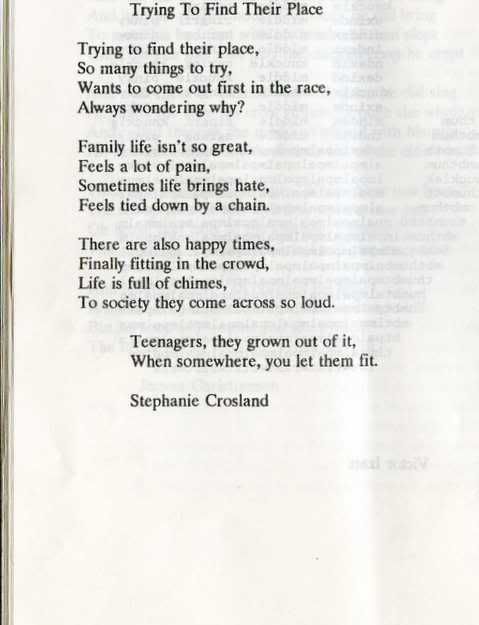 Trying To Find Their Place

Trying to find their place,
So many things to try,
Wants to come out first in the race,
Always wondering why?

Family life isn't so great,
Feels a lot of pain,
Sometimes life brings hate,
Feels tied down by a chain.

There are also happy times,
Finally fitting in the crowd,
Life is full of chimes,
To society they come across so loud.

Teenagers, they grown out of it,
When somewhere, you let them fit.

Stephanie Crosland